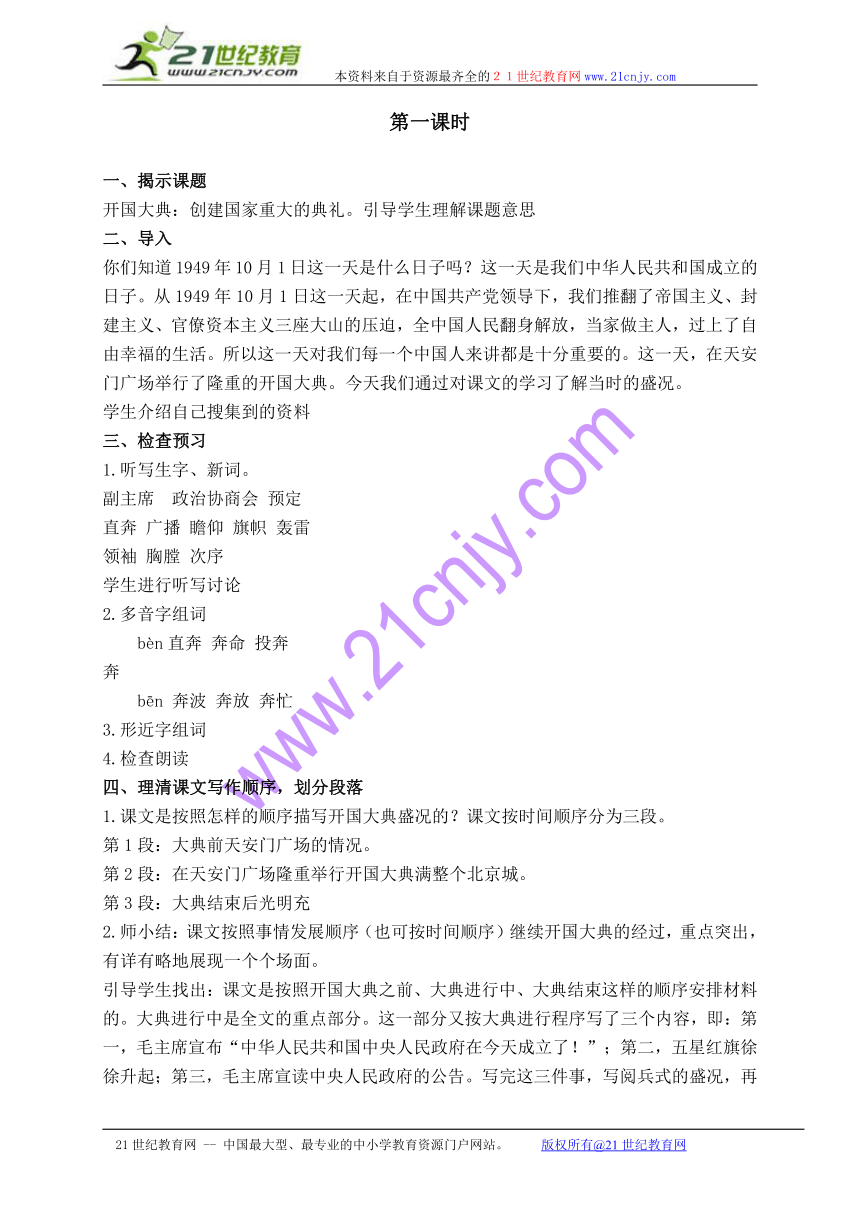 21世纪教育
www.21cnjy.com
本资料来自于资源最齐全的２１世纪教育网www.21cnjy.com

第一课时

一、揭示课题
开国大典：创建国家重大的典礼。引导学生理解课题意思
二、导入
你们知道1949年10月1日这一天是什么日子吗？这一天是我们中华人民共和国成立的日子。从1949年10月1日这一天起，在中国共产党领导下，我们推翻了帝国主义、封建主义、官僚资本主义三座大山的压迫，全中国人民翻身解放，当家做主人，过上了自由幸福的生活。所以这一天对我们每一个中国人来讲都是十分重要的。这一天，在天安门广场举行了隆重的开国大典。今天我们通过对课文的学习了解当时的盛况。
学生介绍自己搜集到的资料
三、检查预习
1.听写生字、新词。
副主席　政治协商会 预定
直奔 广播 瞻仰 旗帜 轰雷
领袖 胸膛 次序
学生进行听写讨论
2.多音字组词
bèn 直奔 奔命 投奔
奔
bēn 奔波 奔放 奔忙
3.形近字组词
4.检查朗读
四、理清课文写作顺序，划分段落
1.课文是按照怎样的顺序描写开国大典盛况的？课文按时间顺序分为三段。
第1段：大典前天安门广场的情况。
第2段：在天安门广场隆重举行开国大典满整个北京城。
第3段：大典结束后光明充
2.师小结：课文按照事情发展顺序（也可按时间顺序）继续开国大典的经过，重点突出，有详有略地展现一个个场面。
引导学生找出：课文是按照开国大典之前、大典进行中、大典结束这样的顺序安排材料的。大典进行中是全文的重点部分。这一部分又按大典进行程序写了三个内容，即：第一，毛主席宣布“中华人民共和国中央人民政府在今天成立了！”；第二，五星红旗徐徐升起；第三，毛主席宣读中央人民政府的公告。写完这三件事，写阅兵式的盛况，再

www.21cnjy.com

21世纪教育网 -- 中国最大型、最专业的中小学教育资源门户网站。　版权所有@21世纪教育网